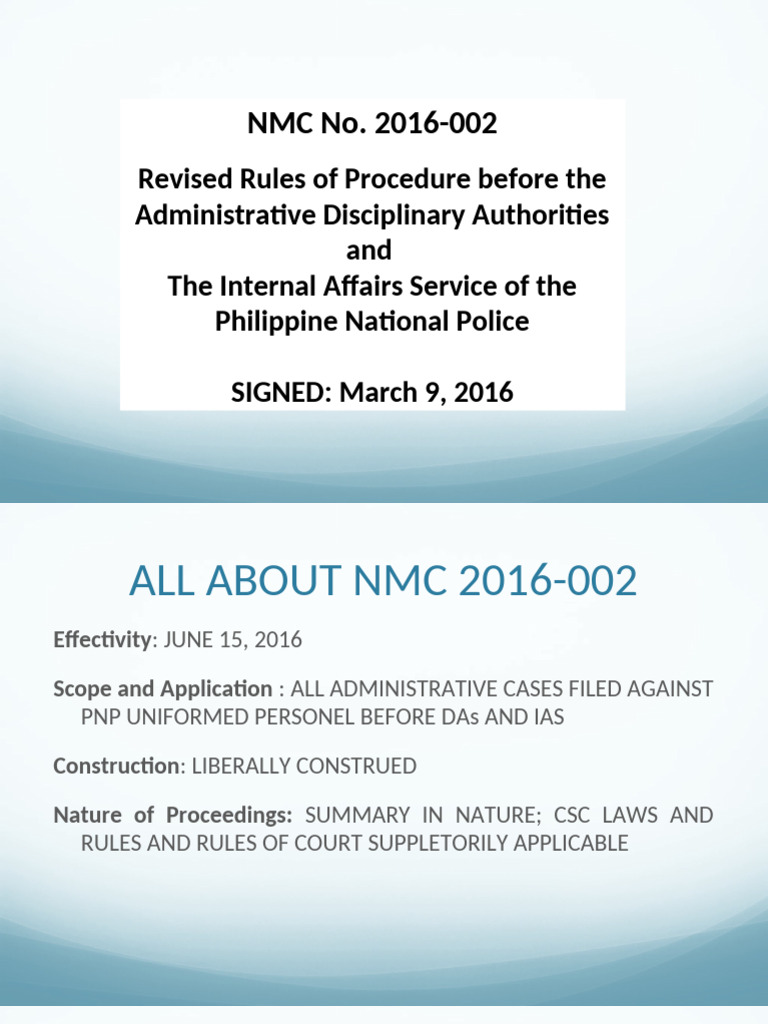 NMC No. 2016-002

Revised Rules of Procedure before the Administrative Disciplinary Authorities
and
The Internal Affairs Service of the Philippine National Police

SIGNED: March 9, 2016

ALL ABOUT NMC 2016-002

Effectivity: JUNE 15, 2016

Scope and Application : ALL ADMINISTRATIVE CASES FILED AGAINST PNP UNIFORMED PERSONEL BEFORE DAs AND IAS

Construction: LIBERALLY CONSTRUED

Nature of Proceedings: SUMMARY IN NATURE; CSC LAWS AND RULES AND RULES OF COURT SUPPLETORILY APPLICABLE